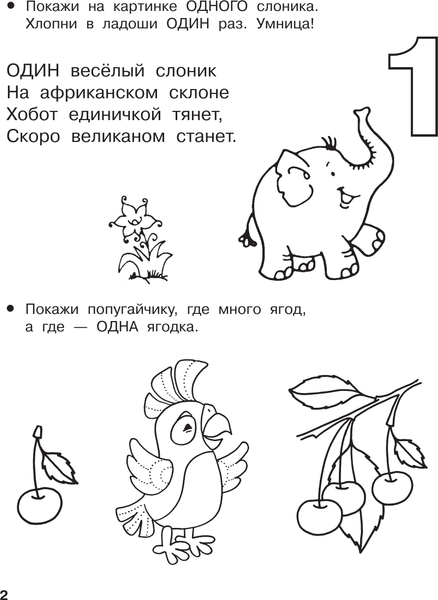 • Покажи на картинке ОДНОГО слоника. Хлопни в ладоши ОДИН раз. Умница!

1

ОДИН весёлый слоник
На африканском склоне
Хобот единичкой тянет,
Скоро великаном станет.

• Покажи попугайчику, где много ягод, а где — ОДНА ягодка.

2